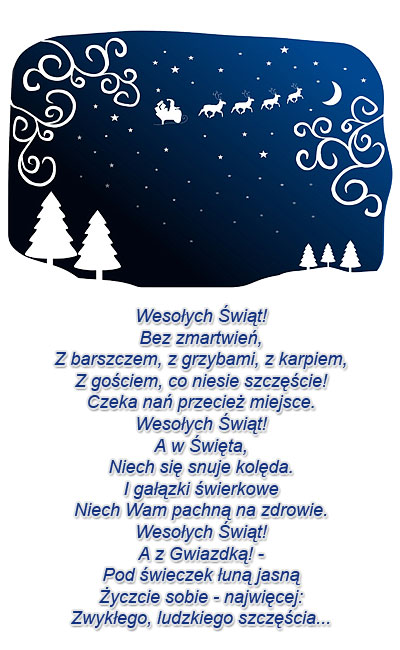 Wesołych Świąt!
Bez zmartwień,
Z barszczem, z grzybami, z karpiem,
Z gościem, co niesie szczęście!
Czeka nań przecież miejsce.
Wesołych Świąt!
A w Święta,
Niech się snuje kolęda.
I gałązki świerkowe
Niech Wam pachną na zdrowie.
Wesołych Świąt!
A z Gwiazdką! -
Pod świeczek łuną jasną
Życzcie sobie - najwięcej:
Zwykłego, ludzkiego szczęścia...